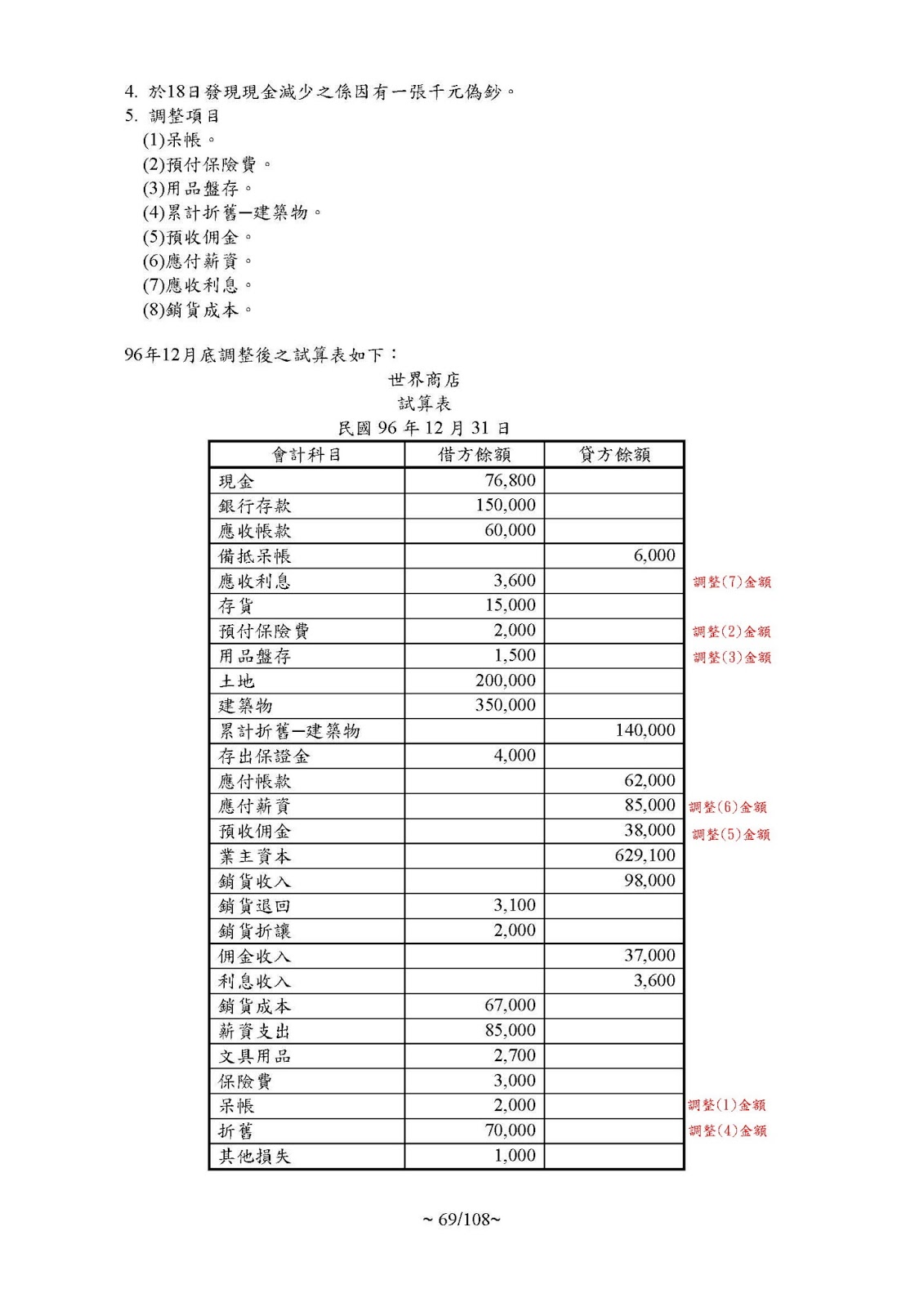 4. 於18日發現現金減少之係因有一張千元偽鈔。
5. 調整項目
(1)呆帳。
(2)預付保險費。
(3)用品盤存。
(4)累計折舊—建築物。
(5)預收佣金。
(6)應付薪資。
(7)應收利息。
(8)銷貨成本。

96年12月底調整後之試算表如下：

世界商店
試算表
民國 96 年 12 月 31 日

| 會計科目 | 借方餘額 | 貸方餘額 |  |
|---|---|---|---|
| 現金 | 76,800 | | |
| 銀行存款 | 150,000 | | |
| 應收帳款 | 60,000 | | |
| 備抵呆帳 | | 6,000 | |
| 應收利息 | 3,600 | | 調整(7)金額 |
| 存貨 | 15,000 | | |
| 預付保險費 | 2,000 | | 調整(2)金額 |
| 用品盤存 | 1,500 | | 調整(3)金額 |
| 土地 | 200,000 | | |
| 建築物 | 350,000 | | |
| 累計折舊—建築物 | | 140,000 | |
| 存出保證金 | 4,000 | | |
| 應付帳款 | | 62,000 | |
| 應付薪資 | | 85,000 | 調整(6)金額 |
| 預收佣金 | | 38,000 | 調整(5)金額 |
| 業主資本 | | 629,100 | |
| 銷貨收入 | | 98,000 | |
| 銷貨退回 | 3,100 | | |
| 銷貨折讓 | 2,000 | | |
| 佣金收入 | | 37,000 | |
| 利息收入 | | 3,600 | |
| 銷貨成本 | 67,000 | | |
| 薪資支出 | 85,000 | | |
| 文具用品 | 2,700 | | |
| 保險費 | 3,000 | | |
| 呆帳 | 2,000 | | 調整(1)金額 |
| 折舊 | 70,000 | | 調整(4)金額 |
| 其他損失 | 1,000 | | |

~ 69/108~